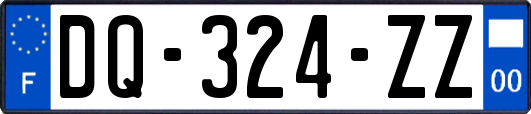 F
DQ-324-ZZ
00